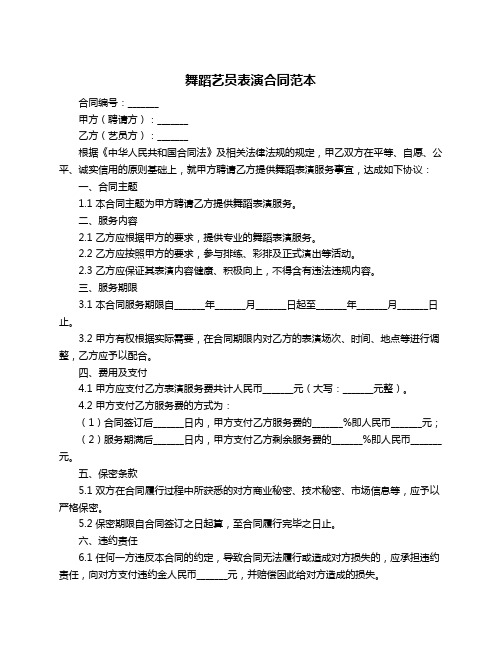 舞蹈艺员表演合同范本

合同编号：______

甲方（聘请方）：______

乙方（艺员方）：______

根据《中华人民共和国合同法》及相关法律法规的规定，甲乙双方在平等、自愿、公平、诚实信用的原则基础上，就甲方聘请乙方提供舞蹈表演服务事宜，达成如下协议：

一、合同主题

1.1 本合同主题为甲方聘请乙方提供舞蹈表演服务。

二、服务内容

2.1 乙方应根据甲方的要求，提供专业的舞蹈表演服务。

2.2 乙方应按照甲方的要求，参与排练、彩排及正式演出等活动。

2.3 乙方应保证其表演内容健康、积极向上，不得含有违法违规内容。

三、服务期限

3.1 本合同服务期限自______年______月______日起至______年______月______日止。

3.2 甲方有权根据实际需要，在合同期限内对乙方的表演场次、时间、地点等进行调整，乙方应予以配合。

四、费用及支付

4.1 甲方应支付乙方表演服务费共计人民币______元（大写：______元整）。

4.2 甲方支付乙方服务费的方式为：

（1）合同签订后______日内，甲方支付乙方服务费的______%即人民币______元；

（2）服务期满后______日内，甲方支付乙方剩余服务费的______%即人民币______元。

五、保密条款

5.1 双方在合同履行过程中所获悉的对方商业秘密、技术秘密、市场信息等，应予以严格保密。

5.2 保密期限自合同签订之日起算，至合同履行完毕之日止。

六、违约责任

6.1 任何一方违反本合同的约定，导致合同无法履行或造成对方损失的，应承担违约责任，向对方支付违约金人民币______元，并赔偿因此给对方造成的损失。